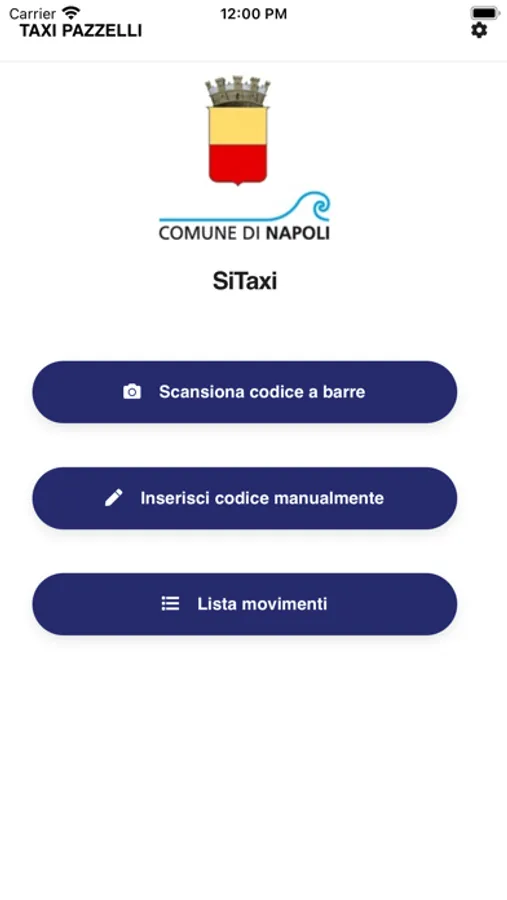 Carrier 12:00 PM
TAXI PAZZELLI

COMUNE DI NAPOLI

SiTaxi

Scansiona codice a barre

Inserisci codice manualmente

Lista movimenti